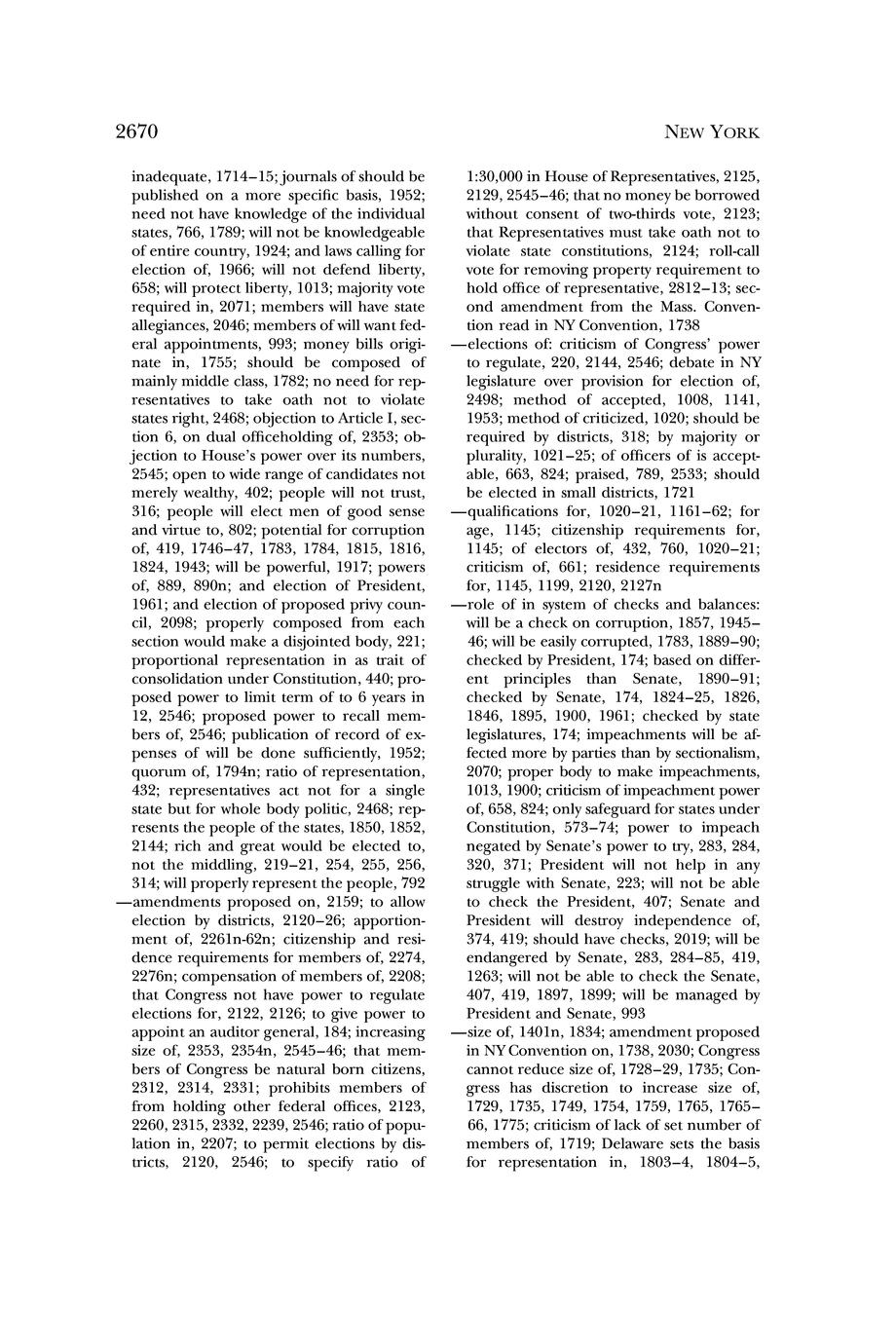 2670

NEW YORK

inadequate, 1714–15; journals of should be published on a more specific basis, 1952; need not have knowledge of the individual states, 766, 1789; will not be knowledgeable of entire country, 1924; and laws calling for election of, 1966; will not defend liberty, 658; will protect liberty, 1013; majority vote required in, 2071; members will have state allegiances, 2046; members of will want federal appointments, 993; money bills originate in, 1755; should be composed of mainly middle class, 1782; no need for representatives to take oath not to violate states right, 2468; objection to Article I, section 6, on dual officeholding of, 2353; objection to House's power over its numbers, 2545; open to wide range of candidates not merely wealthy, 402; people will not trust, 316; people will elect men of good sense and virtue to, 802; potential for corruption of, 419, 1746–47, 1783, 1784, 1815, 1816, 1824, 1943; will be powerful, 1917; powers of, 889, 890n; and election of President, 1961; and election of proposed privy council, 2098; properly composed from each section would make a disjointed body, 221; proportional representation in as trait of consolidation under Constitution, 440; proposed power to limit term of to 6 years in 12, 2546; proposed power to recall members of, 2546; publication of record of expenses of will be done sufficiently, 1952; quorum of, 1794n; ratio of representation, 432; representatives act not for a single state but for whole body politic, 2468; represents the people of the states, 1850, 1852, 2144; rich and great would be elected to, not the middling, 219–21, 254, 255, 256, 314; will properly represent the people, 792
—amendments proposed on, 2159; to allow election by districts, 2120–26; apportionment of, 2261n-62n; citizenship and residence requirements for members of, 2274, 2276n; compensation of members of, 2208; that Congress not have power to regulate elections for, 2122, 2126; to give power to appoint an auditor general, 184; increasing size of, 2353, 2354n, 2545–46; that members of Congress be natural born citizens, 2312, 2314, 2331; prohibits members of from holding other federal offices, 2123, 2260, 2315, 2332, 2239, 2546; ratio of population in, 2207; to permit elections by districts, 2120, 2546; to specify ratio of 1:30,000 in House of Representatives, 2125, 2129, 2545–46; that no money be borrowed without consent of two-thirds vote, 2123; that Representatives must take oath not to violate state constitutions, 2124; roll-call vote for removing property requirement to hold office of representative, 2812–13; second amendment from the Mass. Convention read in NY Convention, 1738
—elections of: criticism of Congress' power to regulate, 220, 2144, 2546; debate in NY legislature over provision for election of, 2498; method of accepted, 1008, 1141, 1953; method of criticized, 1020; should be required by districts, 318; by majority or plurality, 1021–25; of officers of is acceptable, 663, 824; praised, 789, 2533; should be elected in small districts, 1721
—qualifications for, 1020–21, 1161–62; for age, 1145; citizenship requirements for, 1145; of electors of, 432, 760, 1020–21; criticism of, 661; residence requirements for, 1145, 1199, 2120, 2127n
—role of in system of checks and balances: will be a check on corruption, 1857, 1945–46; will be easily corrupted, 1783, 1889–90; checked by President, 174; based on different principles than Senate, 1890–91; checked by Senate, 174, 1824–25, 1826, 1846, 1895, 1900, 1961; checked by state legislatures, 174; impeachments will be affected more by parties than by sectionalism, 2070; proper body to make impeachments, 1013, 1900; criticism of impeachment power of, 658, 824; only safeguard for states under Constitution, 573–74; power to impeach negated by Senate's power to try, 283, 284, 320, 371; President will not help in any struggle with Senate, 223; will not be able to check the President, 407; Senate and President will destroy independence of, 374, 419; should have checks, 2019; will be endangered by Senate, 283, 284–85, 419, 1263; will not be able to check the Senate, 407, 419, 1897, 1899; will be managed by President and Senate, 993
—size of, 1401n, 1834; amendment proposed in NY Convention on, 1738, 2030; Congress cannot reduce size of, 1728–29, 1735; Congress has discretion to increase size of, 1729, 1735, 1749, 1754, 1759, 1765, 1765–66, 1775; criticism of lack of set number of members of, 1719; Delaware sets the basis for representation in, 1803–4, 1804–5,